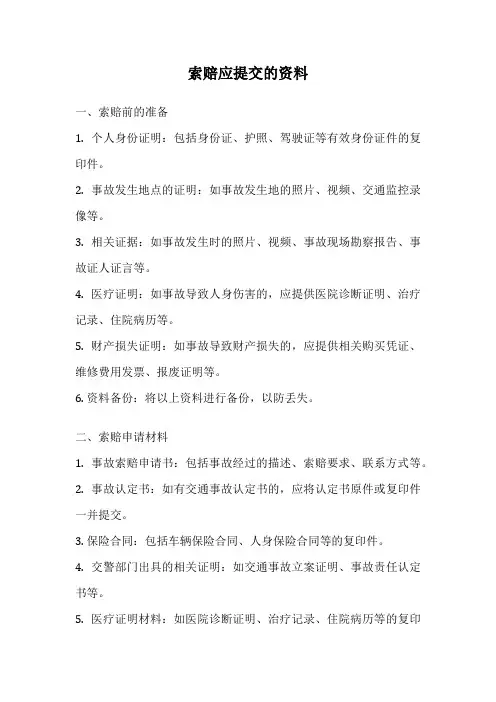 索赔应提交的资料

一、索赔前的准备

1. 个人身份证明：包括身份证、护照、驾驶证等有效身份证件的复印件。

2. 事故发生地点的证明：如事故发生地的照片、视频、交通监控录像等。

3. 相关证据：如事故发生时的照片、视频、事故现场勘察报告、事故证人证言等。

4. 医疗证明：如事故导致人身伤害的，应提供医院诊断证明、治疗记录、住院病历等。

5. 财产损失证明：如事故导致财产损失的，应提供相关购买凭证、维修费用发票、报废证明等。

6. 资料备份：将以上资料进行备份，以防丢失。

二、索赔申请材料

1. 事故索赔申请书：包括事故经过的描述、索赔要求、联系方式等。

2. 事故认定书：如有交通事故认定书的，应将认定书原件或复印件一并提交。

3. 保险合同：包括车辆保险合同、人身保险合同等的复印件。

4. 交警部门出具的相关证明：如交通事故立案证明、事故责任认定书等。

5. 医疗证明材料：如医院诊断证明、治疗记录、住院病历等的复印